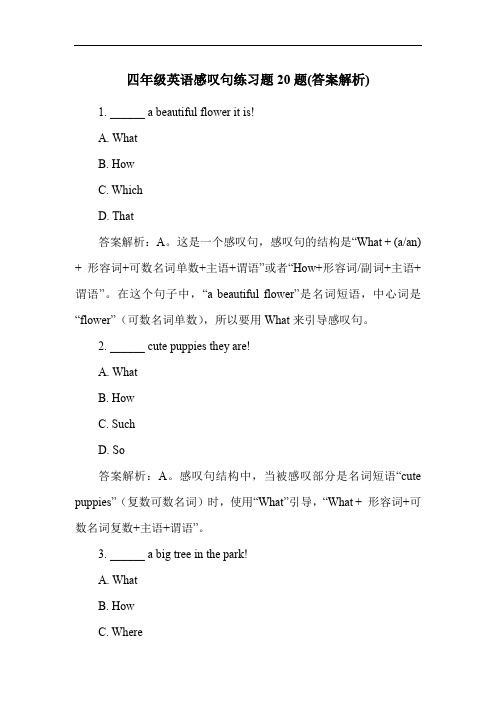 四年级英语感叹句练习题 20 题(答案解析)

1. ______ a beautiful flower it is!

A. What

B. How

C. Which

D. That

答案解析：A。这是一个感叹句，感叹句的结构是“What + (a/an) + 形容词+可数名词单数+主语+谓语”或者“How+形容词/副词+主语+谓语”。在这个句子中，“a beautiful flower”是名词短语，中心词是“flower”（可数名词单数），所以要用 What 来引导感叹句。

2. ______ cute puppies they are!

A. What

B. How

C. Such

D. So

答案解析：A。感叹句结构中，当被感叹部分是名词短语“cute puppies”（复数可数名词）时，使用“What”引导，“What + 形容词+可数名词复数+主语+谓语”。

3. ______ a big tree in the park!

A. What

B. How

C. Where